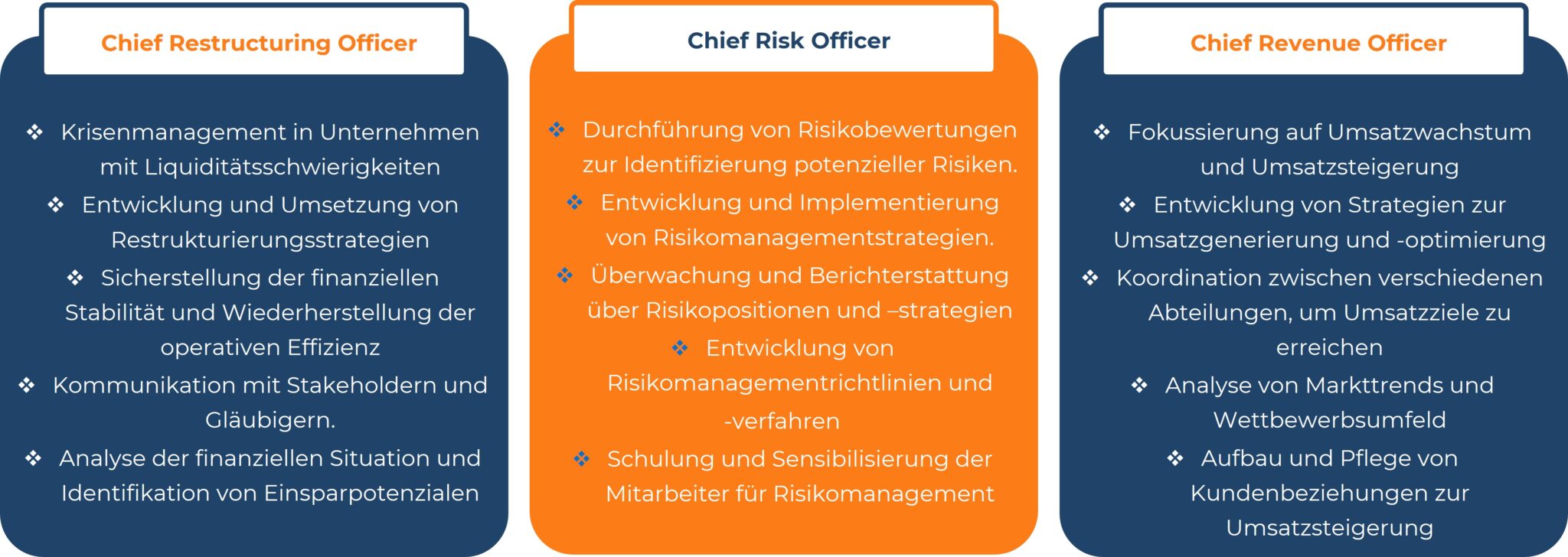 Chief Restructuring Officer

❖ Krisenmanagement in Unternehmen mit Liquiditätsschwierigkeiten
❖ Entwicklung und Umsetzung von Restrukturierungsstrategien
❖ Sicherstellung der finanziellen Stabilität und Wiederherstellung der operativen Effizienz
❖ Kommunikation mit Stakeholdern und Gläubigern.
❖ Analyse der finanziellen Situation und Identifikation von Einsparpotenzialen

Chief Risk Officer

❖ Durchführung von Risikobewertungen zur Identifizierung potenzieller Risiken.
❖ Entwicklung und Implementierung von Risikomanagementstrategien.
❖ Überwachung und Berichterstattung über Risikopositionen und –strategien
❖ Entwicklung von Risikomanagementrichtlinien und -verfahren
❖ Schulung und Sensibilisierung der Mitarbeiter für Risikomanagement

Chief Revenue Officer

❖ Fokussierung auf Umsatzwachstum und Umsatzsteigerung
❖ Entwicklung von Strategien zur Umsatzgenerierung und -optimierung
❖ Koordination zwischen verschiedenen Abteilungen, um Umsatzziele zu erreichen
❖ Analyse von Markttrends und Wettbewerbsumfeld
❖ Aufbau und Pflege von Kundenbeziehungen zur Umsatzsteigerung